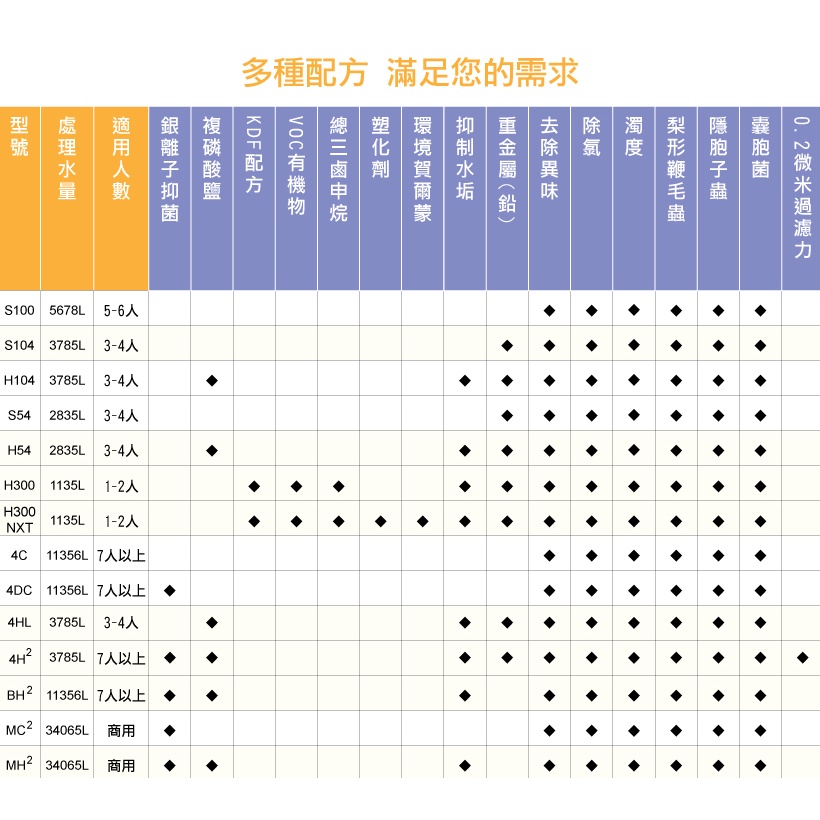 多種配方 滿足您的需求

| 型號 | 處理水量 | 適用人數 | 銀離子抑菌 | 複磷酸鹽 | KDF配方 | VOC有機物 | 總三鹵甲烷 | 塑化劑 | 環境賀爾蒙 | 抑制水垢 | 重金屬(鉛) | 去除異味 | 除氯 | 濁度 | 梨形鞭毛蟲 | 隱胞子蟲 | 囊胞菌 | 0.2微米過濾力 |
|---|---|---|---|---|---|---|---|---|---|---|---|---|---|---|---|---|---|---|
| S100 | 5678L | 5-6人 | | | | | | | | | | ◆ | ◆ | ◆ | ◆ | ◆ | ◆ | |
| S104 | 3785L | 3-4人 | | | | | | | | | ◆ | ◆ | ◆ | ◆ | ◆ | ◆ | ◆ | |
| H104 | 3785L | 3-4人 | | ◆ | | | | | | ◆ | ◆ | ◆ | ◆ | ◆ | ◆ | ◆ | ◆ | |
| S54 | 2835L | 3-4人 | | | | | | | | | ◆ | ◆ | ◆ | ◆ | ◆ | ◆ | ◆ | |
| H54 | 2835L | 3-4人 | | ◆ | | | | | | ◆ | ◆ | ◆ | ◆ | ◆ | ◆ | ◆ | ◆ | |
| H300 | 1135L | 1-2人 | | | ◆ | ◆ | ◆ | | | ◆ | ◆ | ◆ | ◆ | ◆ | ◆ | ◆ | ◆ | |
| H300 NXT | 1135L | 1-2人 | | | ◆ | ◆ | ◆ | ◆ | ◆ | ◆ | ◆ | ◆ | ◆ | ◆ | ◆ | ◆ | ◆ | |
| 4C | 11356L | 7人以上 | | | | | | | | | | ◆ | ◆ | ◆ | ◆ | ◆ | ◆ | |
| 4DC | 11356L | 7人以上 | ◆ | | | | | | | | | ◆ | ◆ | ◆ | ◆ | ◆ | ◆ | |
| 4HL | 3785L | 3-4人 | | ◆ | | | | | | ◆ | ◆ | ◆ | ◆ | ◆ | ◆ | ◆ | ◆ | |
| 4H$^2$ | 3785L | 7人以上 | ◆ | ◆ | | | | | | ◆ | ◆ | ◆ | ◆ | ◆ | ◆ | ◆ | ◆ | ◆ |
| BH$^2$ | 11356L | 7人以上 | ◆ | ◆ | | | | | | ◆ | | ◆ | ◆ | ◆ | ◆ | ◆ | ◆ | |
| MC$^2$ | 34065L | 商用 | ◆ | | | | | | | | | ◆ | ◆ | ◆ | ◆ | ◆ | ◆ | |
| MH$^2$ | 34065L | 商用 | ◆ | ◆ | | | | | | ◆ | | ◆ | ◆ | ◆ | ◆ | ◆ | ◆ | |